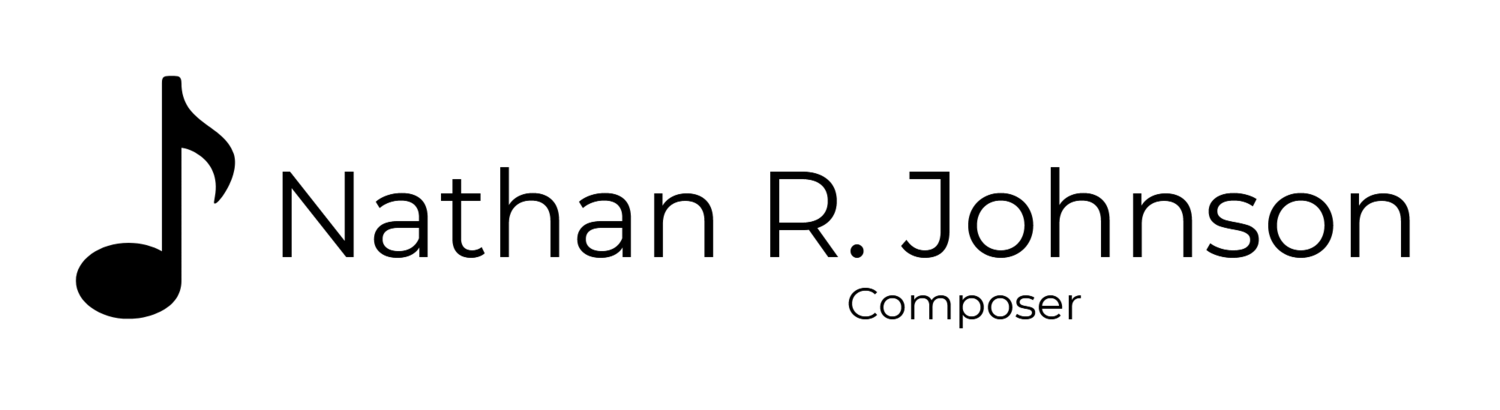 Nathan R. Johnson
Composer